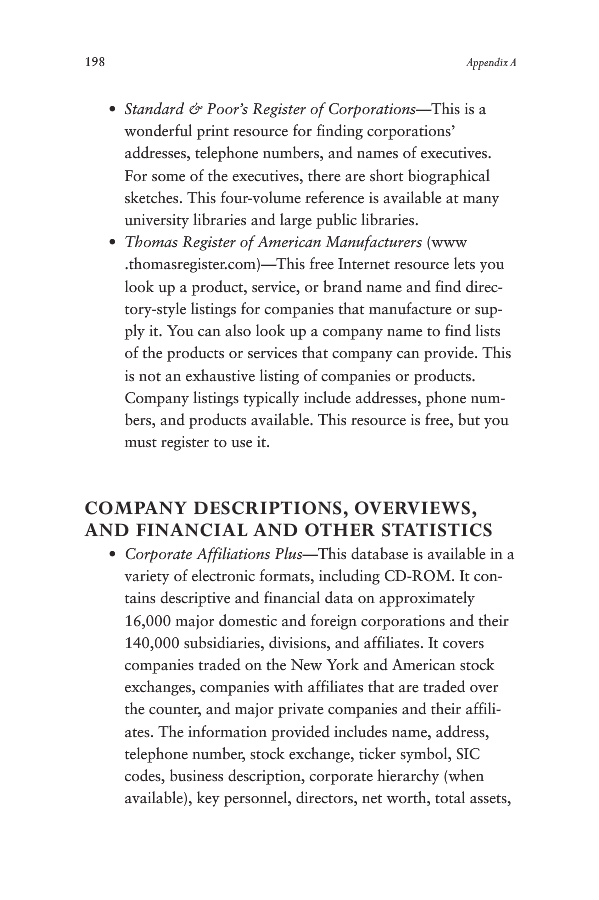 198 Appendix A

• Standard & Poor's Register of Corporations—This is a wonderful print resource for finding corporations' addresses, telephone numbers, and names of executives. For some of the executives, there are short biographical sketches. This four-volume reference is available at many university libraries and large public libraries.
• Thomas Register of American Manufacturers (www .thomasregister.com)—This free Internet resource lets you look up a product, service, or brand name and find directory-style listings for companies that manufacture or supply it. You can also look up a company name to find lists of the products or services that company can provide. This is not an exhaustive listing of companies or products. Company listings typically include addresses, phone numbers, and products available. This resource is free, but you must register to use it.

COMPANY DESCRIPTIONS, OVERVIEWS, AND FINANCIAL AND OTHER STATISTICS

• Corporate Affiliations Plus—This database is available in a variety of electronic formats, including CD-ROM. It contains descriptive and financial data on approximately 16,000 major domestic and foreign corporations and their 140,000 subsidiaries, divisions, and affiliates. It covers companies traded on the New York and American stock exchanges, companies with affiliates that are traded over the counter, and major private companies and their affiliates. The information provided includes name, address, telephone number, stock exchange, ticker symbol, SIC codes, business description, corporate hierarchy (when available), key personnel, directors, net worth, total assets,